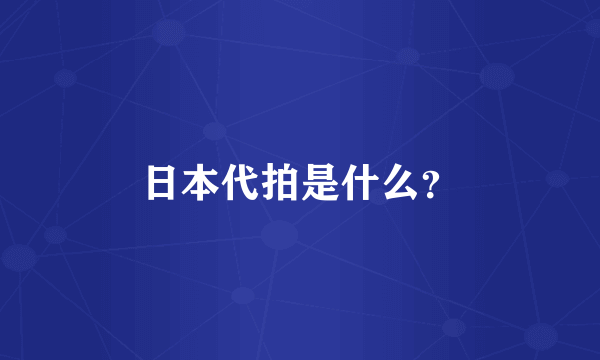 日本代拍是什么?